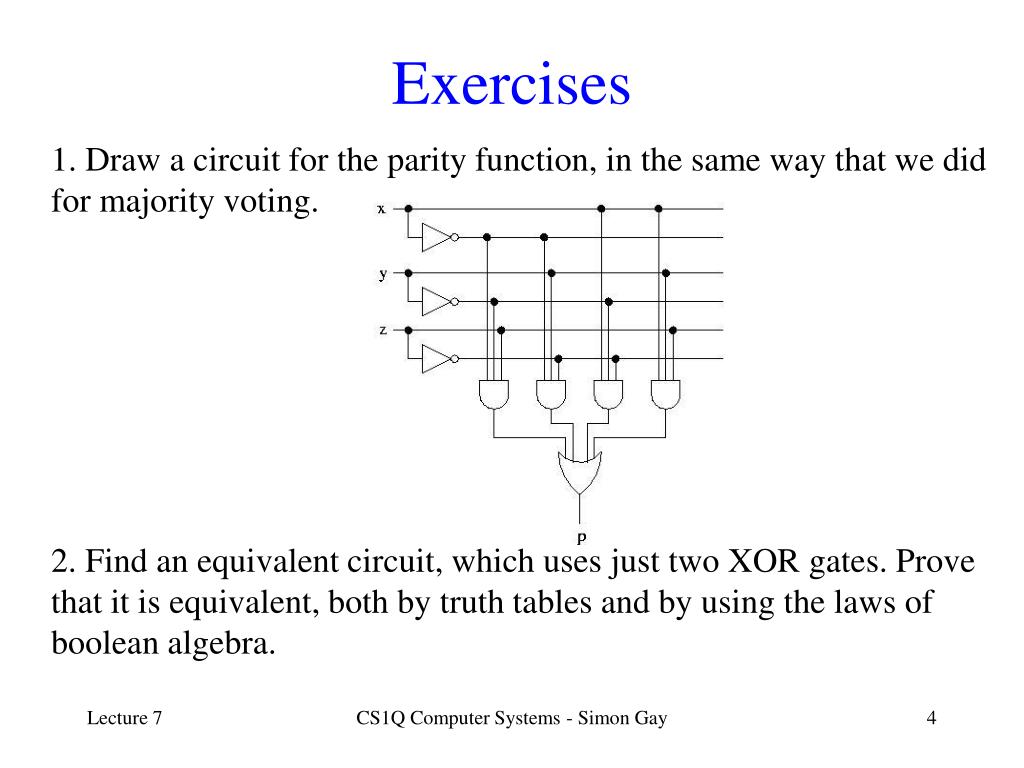 Exercises

1. Draw a circuit for the parity function, in the same way that we did for majority voting.

x
y
z
p

2. Find an equivalent circuit, which uses just two XOR gates. Prove that it is equivalent, both by truth tables and by using the laws of boolean algebra.

Lecture 7

CS1Q Computer Systems - Simon Gay

4